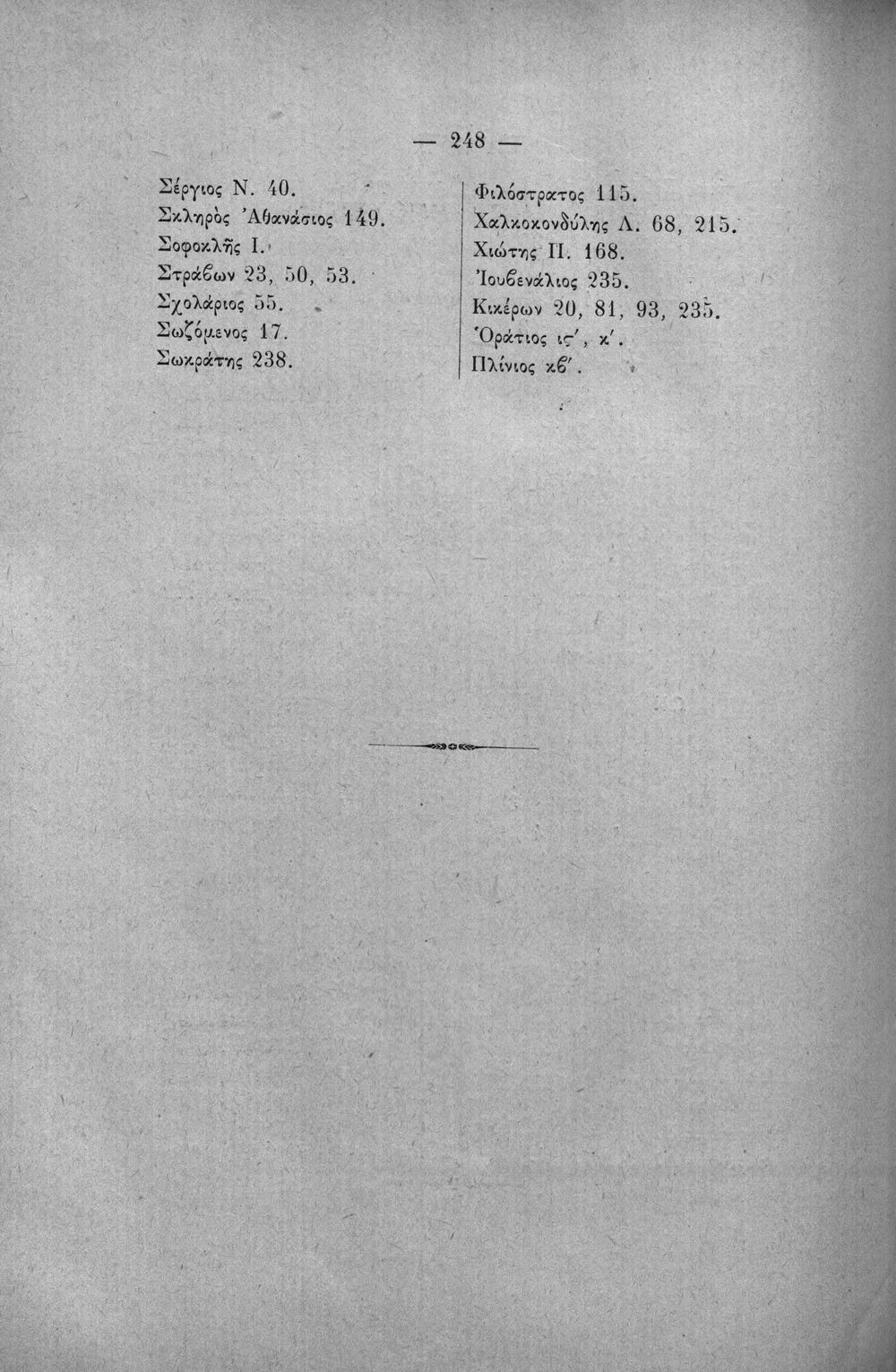 — 248 —

Σέργιος Ν. 40.
Σκληρὸς Ἀθανάσιος 149.
Σοφοκλῆς Ι.
Στράβων 23, 50, 53.
Σχολάριος 55.
Σωζόμενος 17.
Σωκράτης 238.

Φιλόστρατος 115.
Χαλκοκονδύλης Λ. 68, 215.
Χιώτης Π. 168.
Ἰουβενάλιος 235.
Κικέρων 20, 81, 93, 235.
Ὁράτιος ις', κ'.
Πλίνιος κβ'.